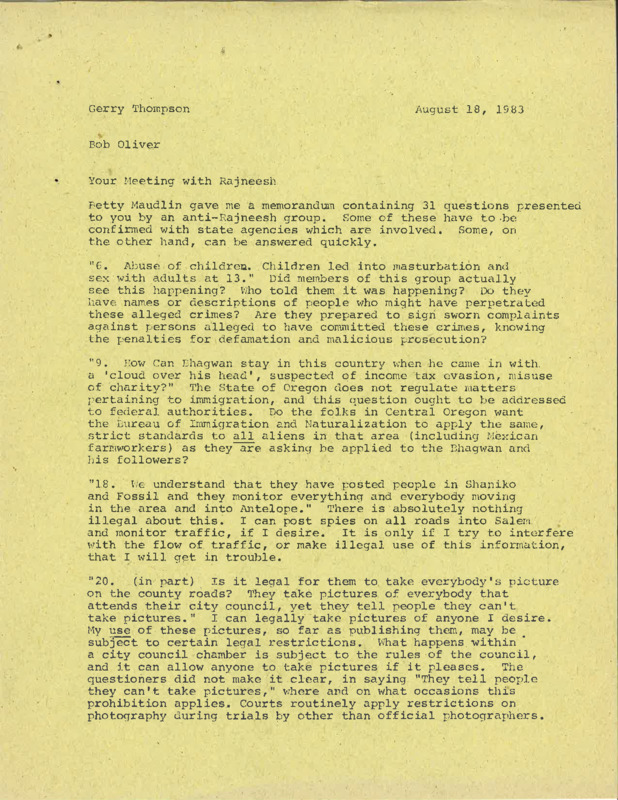 Gerry Thompson August 18, 1983

Bob Oliver

Your Meeting with Rajneesh

Betty Maudlin gave me a memorandum containing 31 questions presented to you by an anti-Rajneesh group. Some of these have to be confirmed with state agencies which are involved. Some, on the other hand, can be answered quickly.

"6. Abuse of children. Children led into masturbation and sex with adults at 13." Did members of this group actually see this happening? Who told them it was happening? Do they have names or descriptions of people who might have perpetrated these alleged crimes? Are they prepared to sign sworn complaints against persons alleged to have committed these crimes, knowing the penalties for defamation and malicious prosecution?

"9. How Can Bhagwan stay in this country when he came in with a 'cloud over his head', suspected of income tax evasion, misuse of charity?" The State of Oregon does not regulate matters pertaining to immigration, and this question ought to be addressed to federal authorities. Do the folks in Central Oregon want the Bureau of Immigration and Naturalization to apply the same, strict standards to all aliens in that area (including Mexican farmworkers) as they are asking be applied to the Bhagwan and his followers?

"18. We understand that they have posted people in Shaniko and Fossil and they monitor everything and everybody moving in the area and into Antelope." There is absolutely nothing illegal about this. I can post spies on all roads into Salem and monitor traffic, if I desire. It is only if I try to interfere with the flow of traffic, or make illegal use of this information, that I will get in trouble.

"20. (in part) Is it legal for them to take everybody's picture on the county roads? They take pictures of everybody that attends their city council, yet they tell people they can't take pictures." I can legally take pictures of anyone I desire. My use of these pictures, so far as publishing them, may be subject to certain legal restrictions. What happens within a city council chamber is subject to the rules of the council, and it can allow anyone to take pictures if it pleases. The questioners did not make it clear, in saying "They tell people they can't take pictures," where and on what occasions this prohibition applies. Courts routinely apply restrictions on photography during trials by other than official photographers.